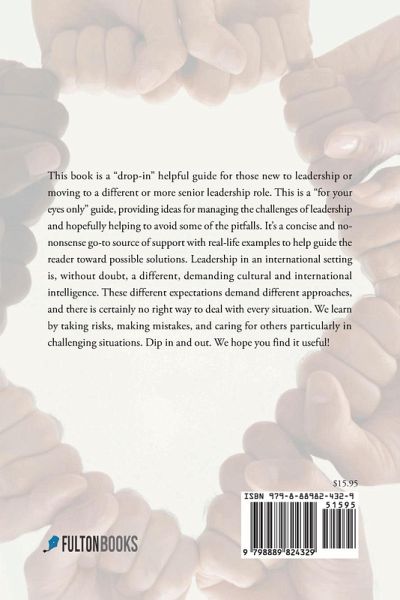 This book is a "drop-in" helpful guide for those new to leadership or moving to a different or more senior leadership role. This is a "for your eyes only" guide, providing ideas for managing the challenges of leadership and hopefully helping to avoid some of the pitfalls. It's a concise and no-nonsense go-to source of support with real-life examples to help guide the reader toward possible solutions. Leadership in an international setting is, without doubt, a different, demanding cultural and international intelligence. These different expectations demand different approaches, and there is certainly no right way to deal with every situation. We learn by taking risks, making mistakes, and caring for others particularly in challenging situations. Dip in and out. We hope you find it useful!

$15.95

ISBN 979-8-88982-432-9

51595

9 798889 824329

FULTONBOOKS